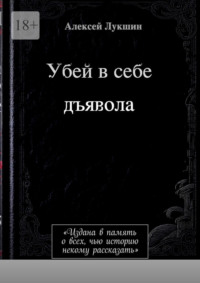 18+

Алексей Лукшин

Убей в себе дъявола

«Издана в память о всех, чью историю некому рассказать»